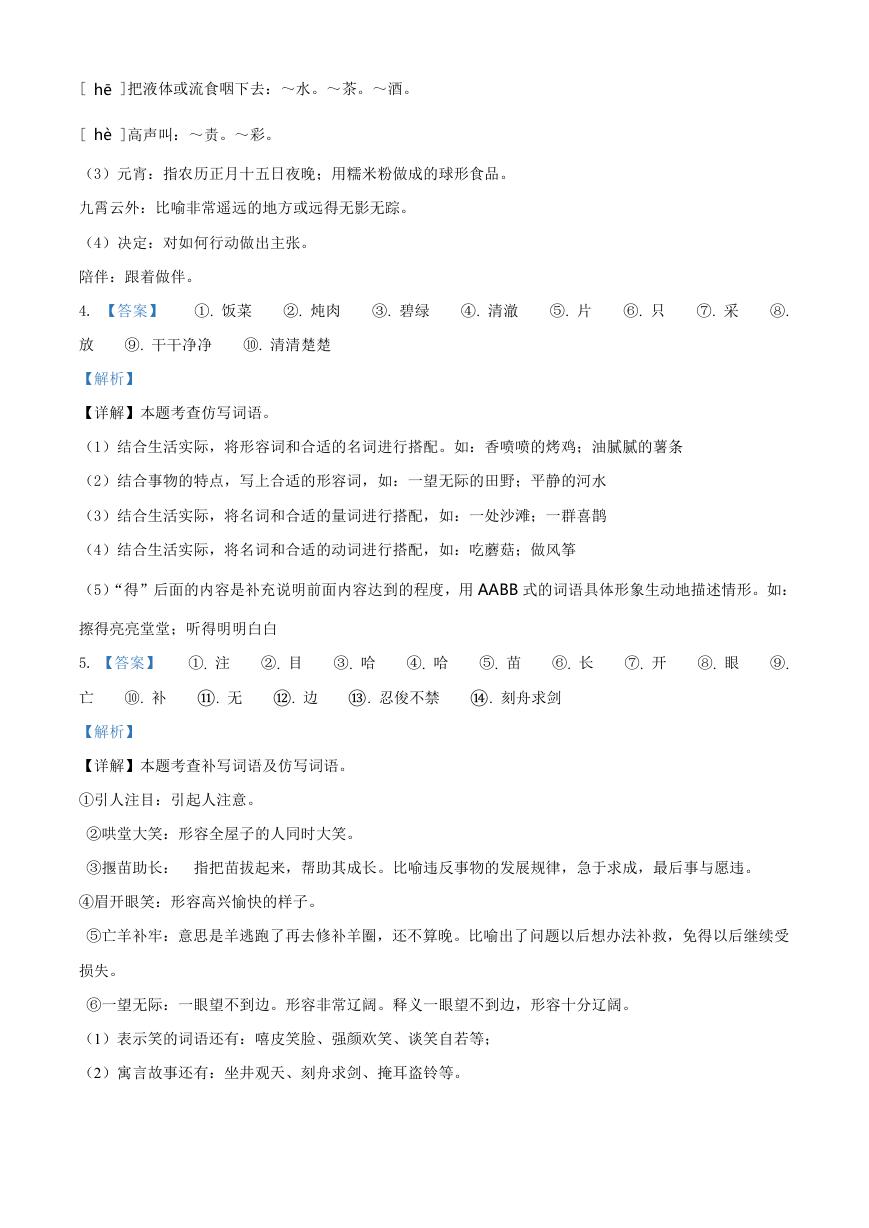 [ hē ]把液体或流食咽下去：～水。～茶。～酒。

[ hè ]高声叫：～责。～彩。

（3）元宵：指农历正月十五日夜晚；用糯米粉做成的球形食品。

九霄云外：比喻非常遥远的地方或远得无影无踪。

（4）决定：对如何行动做出主张。

陪伴：跟着做伴。

4. 【答案】 ①. 饭菜 ②. 炖肉 ③. 碧绿 ④. 清澈 ⑤. 片 ⑥. 只 ⑦. 采 ⑧. 放 ⑨. 干干净净 ⑩. 清清楚楚

【解析】

【详解】本题考查仿写词语。

（1）结合生活实际，将形容词和合适的名词进行搭配。如：香喷喷的烤鸡；油腻腻的薯条

（2）结合事物的特点，写上合适的形容词，如：一望无际的田野；平静的河水

（3）结合生活实际，将名词和合适的量词进行搭配，如：一处沙滩；一群喜鹊

（4）结合生活实际，将名词和合适的动词进行搭配，如：吃蘑菇；做风筝

（5）“得”后面的内容是补充说明前面内容达到的程度，用 AABB 式的词语具体形象生动地描述情形。如：擦得亮亮堂堂；听得明明白白

5. 【答案】 ①. 注 ②. 目 ③. 哈 ④. 哈 ⑤. 苗 ⑥. 长 ⑦. 开 ⑧. 眼 ⑨. 亡 ⑩. 补 ⑪. 无 ⑫. 边 ⑬. 忍俊不禁 ⑭. 刻舟求剑

【解析】

【详解】本题考查补写词语及仿写词语。

①引人注目：引起人注意。

②哄堂大笑：形容全屋子的人同时大笑。

③揠苗助长： 指把苗拔起来，帮助其成长。比喻违反事物的发展规律，急于求成，最后事与愿违。

④眉开眼笑：形容高兴愉快的样子。

⑤亡羊补牢：意思是羊逃跑了再去修补羊圈，还不算晚。比喻出了问题以后想办法补救，免得以后继续受损失。

⑥一望无际：一眼望不到边。形容非常辽阔。释义一眼望不到边，形容十分辽阔。

（1）表示笑的词语还有：嘻皮笑脸、强颜欢笑、谈笑自若等；

（2）寓言故事还有：坐井观天、刻舟求剑、掩耳盗铃等。